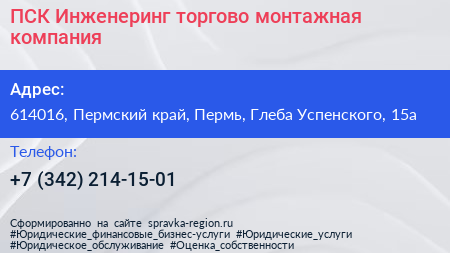 ПСК Инженеринг торгово монтажная компания

Адрес:

614016, Пермский край, Пермь, Глеба Успенского, 15а

Телефон:

+7 (342) 214-15-01

Сформированно на сайте spravka-region.ru
#Юридические_финансовые_бизнес-услуги #Юридические_услуги
#Юридическое_обслуживание #Оценка_собственности